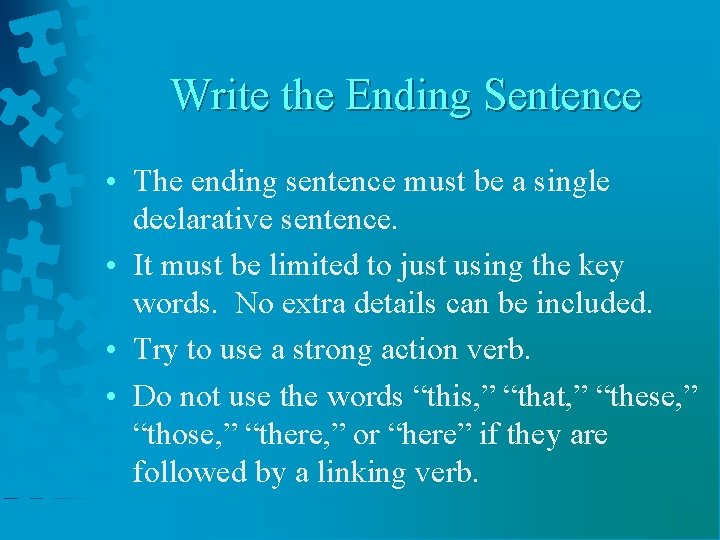 Write the Ending Sentence

• The ending sentence must be a single declarative sentence.

• It must be limited to just using the key words. No extra details can be included.

• Try to use a strong action verb.

• Do not use the words “this,” “that,” “these,” “those,” “there,” or “here” if they are followed by a linking verb.